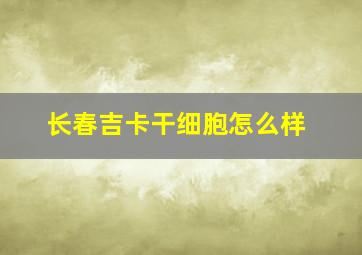 长春吉卡干细胞怎么样